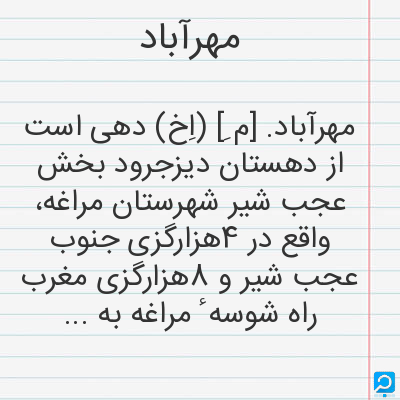 مهرآباد

مهرآباد. [م ِ] (اِخ) دهی است از دهستان دیزجرود بخش عجب شیر شهرستان مراغه، واقع در ۴هزارگزی جنوب عجب شیر و ۸هزارگزی مغرب راه شوسهٔ مراغه به ...